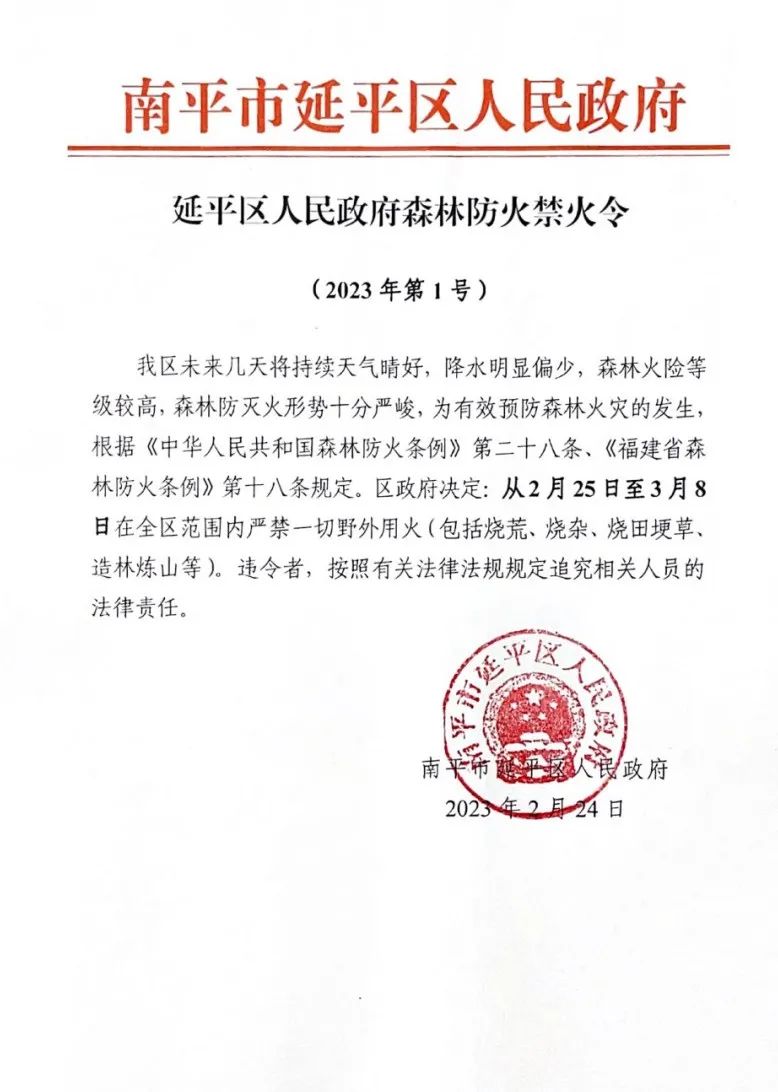 南平市延平区人民政府

延平区人民政府森林防火禁火令

（2023年第1号）

我区未来几天将持续天气晴好，降水明显偏少，森林火险等级较高，森林防灭火形势十分严峻，为有效预防森林火灾的发生，根据《中华人民共和国森林防火条例》第二十八条、《福建省森林防火条例》第十八条规定。区政府决定：从2月25日至3月8日在全区范围内严禁一切野外用火（包括烧荒、烧杂、烧田埂草、造林炼山等）。违令者，按照有关法律法规规定追究相关人员的法律责任。

南平市延平区人民政府

南平市延平区人民政府
2023年2月24日